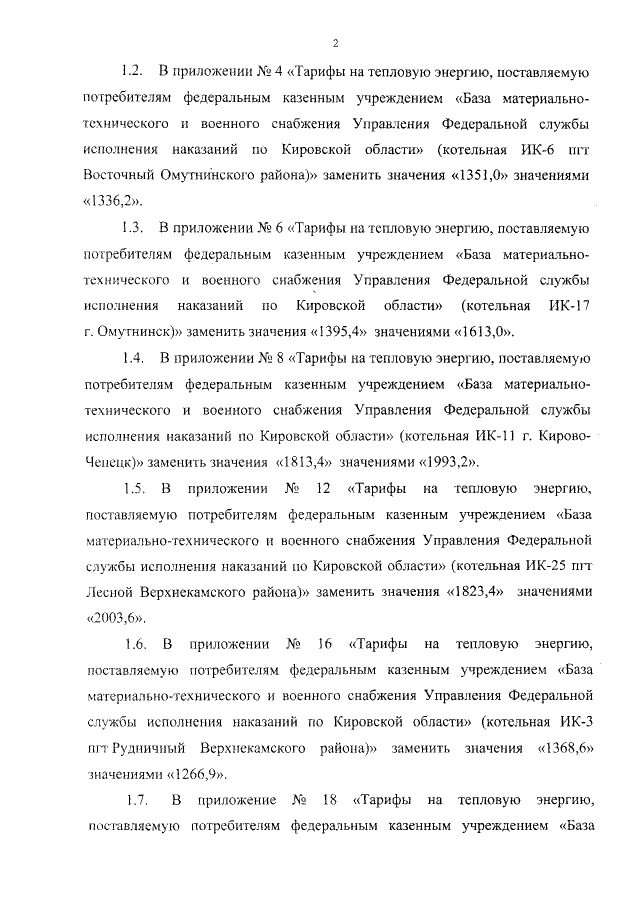 2

1.2. В приложении № 4 «Тарифы на тепловую энергию, поставляемую потребителям федеральным казенным учреждением «База материально-технического и военного снабжения Управления Федеральной службы исполнения наказаний по Кировской области» (котельная ИК-6 пгт Восточный Омутнинского района)» заменить значения «1351,0» значениями «1336,2».

1.3. В приложении № 6 «Тарифы на тепловую энергию, поставляемую потребителям федеральным казенным учреждением «База материально-технического и военного снабжения Управления Федеральной службы исполнения наказаний по Кировской области» (котельная ИК-17 г. Омутнинск)» заменить значения «1395,4» значениями «1613,0».

1.4. В приложении № 8 «Тарифы на тепловую энергию, поставляемую потребителям федеральным казенным учреждением «База материально-технического и военного снабжения Управления Федеральной службы исполнения наказаний по Кировской области» (котельная ИК-11 г. Кирово-Чепецк)» заменить значения «1813,4» значениями «1993,2».

1.5. В приложении № 12 «Тарифы на тепловую энергию, поставляемую потребителям федеральным казенным учреждением «База материально-технического и военного снабжения Управления Федеральной службы исполнения наказаний по Кировской области» (котельная ИК-25 пгт Лесной Верхнекамского района)» заменить значения «1823,4» значениями «2003,6».

1.6. В приложении № 16 «Тарифы на тепловую энергию, поставляемую потребителям федеральным казенным учреждением «База материально-технического и военного снабжения Управления Федеральной службы исполнения наказаний по Кировской области» (котельная ИК-3 пгт Рудничный Верхнекамского района)» заменить значения «1368,6» значениями «1266,9».

1.7. В приложение № 18 «Тарифы на тепловую энергию, поставляемую потребителям федеральным казенным учреждением «База